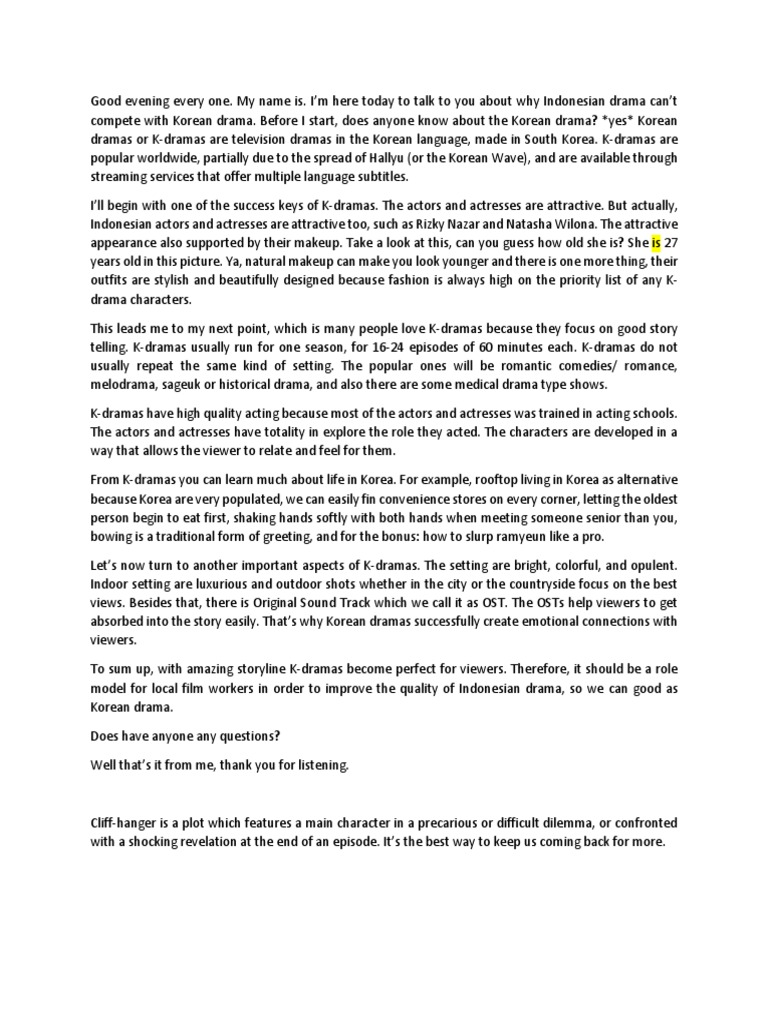 Good evening every one. My name is. I'm here today to talk to you about why Indonesian drama can't compete with Korean drama. Before I start, does anyone know about the Korean drama? *yes* Korean dramas or K-dramas are television dramas in the Korean language, made in South Korea. K-dramas are popular worldwide, partially due to the spread of Hallyu (or the Korean Wave), and are available through streaming services that offer multiple language subtitles.

I'll begin with one of the success keys of K-dramas. The actors and actresses are attractive. But actually, Indonesian actors and actresses are attractive too, such as Rizky Nazar and Natasha Wilona. The attractive appearance also supported by their makeup. Take a look at this, can you guess how old she is? She is 27 years old in this picture. Ya, natural makeup can make you look younger and there is one more thing, their outfits are stylish and beautifully designed because fashion is always high on the priority list of any K-drama characters.

This leads me to my next point, which is many people love K-dramas because they focus on good story telling. K-dramas usually run for one season, for 16-24 episodes of 60 minutes each. K-dramas do not usually repeat the same kind of setting. The popular ones will be romantic comedies/ romance, melodrama, sageuk or historical drama, and also there are some medical drama type shows.

K-dramas have high quality acting because most of the actors and actresses was trained in acting schools. The actors and actresses have totality in explore the role they acted. The characters are developed in a way that allows the viewer to relate and feel for them.

From K-dramas you can learn much about life in Korea. For example, rooftop living in Korea as alternative because Korea are very populated, we can easily fin convenience stores on every corner, letting the oldest person begin to eat first, shaking hands softly with both hands when meeting someone senior than you, bowing is a traditional form of greeting, and for the bonus: how to slurp ramyeun like a pro.

Let's now turn to another important aspects of K-dramas. The setting are bright, colorful, and opulent. Indoor setting are luxurious and outdoor shots whether in the city or the countryside focus on the best views. Besides that, there is Original Sound Track which we call it as OST. The OSTs help viewers to get absorbed into the story easily. That's why Korean dramas successfully create emotional connections with viewers.

To sum up, with amazing storyline K-dramas become perfect for viewers. Therefore, it should be a role model for local film workers in order to improve the quality of Indonesian drama, so we can good as Korean drama.

Does have anyone any questions?

Well that's it from me, thank you for listening.

Cliff-hanger is a plot which features a main character in a precarious or difficult dilemma, or confronted with a shocking revelation at the end of an episode. It's the best way to keep us coming back for more.